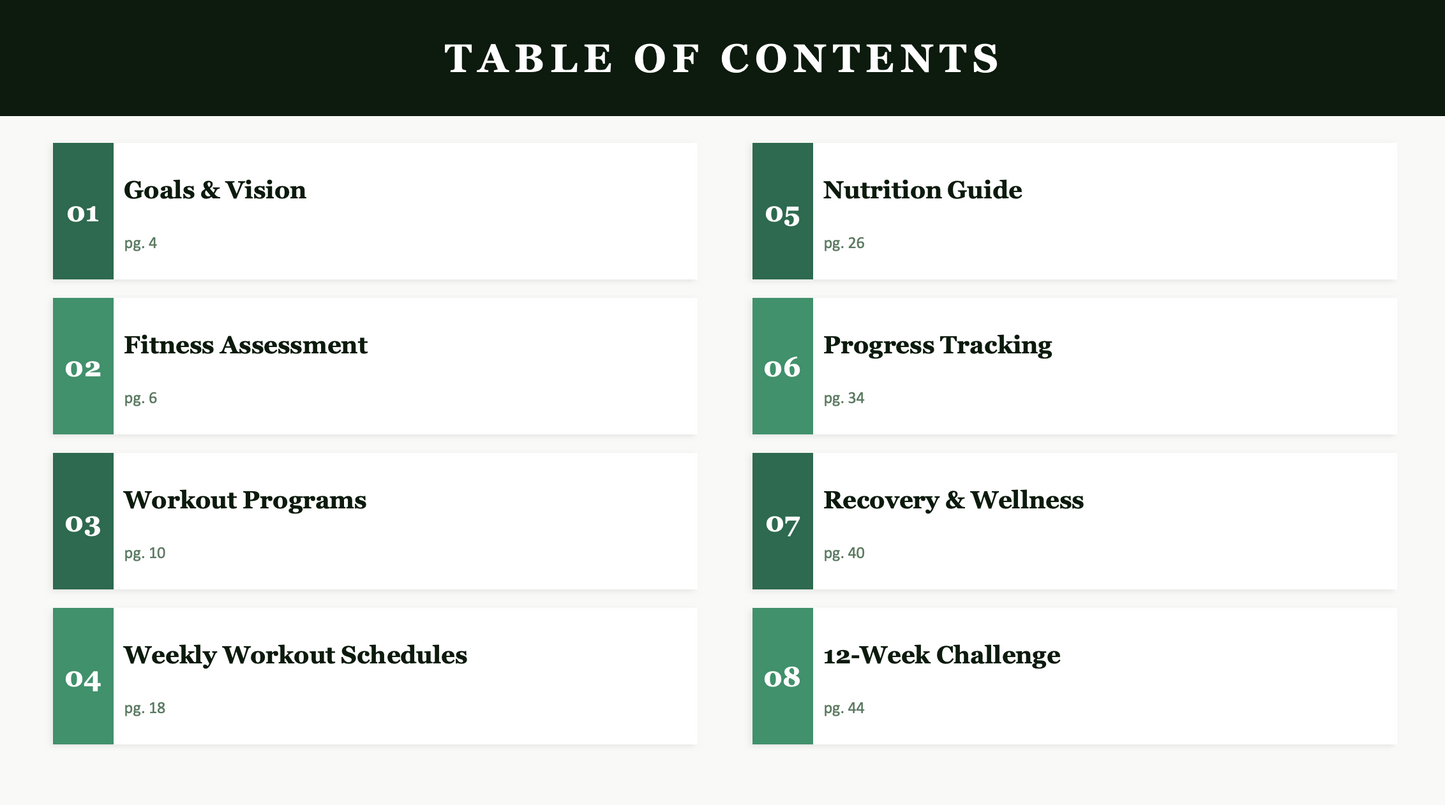 TABLE OF CONTENTS

01
Goals & Vision
pg. 4

02
Fitness Assessment
pg. 6

03
Workout Programs
pg. 10

04
Weekly Workout Schedules
pg. 18

05
Nutrition Guide
pg. 26

06
Progress Tracking
pg. 34

07
Recovery & Wellness
pg. 40

08
12-Week Challenge
pg. 44